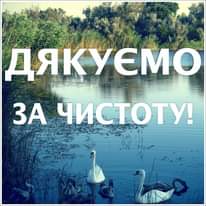 ДЯКУЄМО
ЗА ЧИСТОТУ!